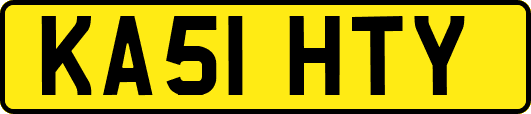 KA51 HTY